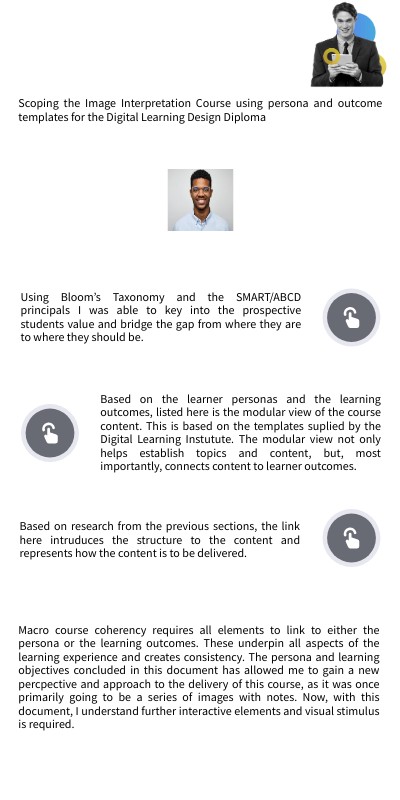 Scoping the Image Interpretation Course using persona and outcome templates for the Digital Learning Design Diploma

Using Bloom's Taxonomy and the SMART/ABCD principals I was able to key into the prospective students value and bridge the gap from where they are to where they should be.

Based on the learner personas and the learning outcomes, listed here is the modular view of the course content. This is based on the templates suplied by the Digital Learning Instutute. The modular view not only helps establish topics and content, but, most importantly, connects content to learner outcomes.

Based on research from the previous sections, the link here intruduces the structure to the content and represents how the content is to be delivered.

Macro course coherency requires all elements to link to either the persona or the learning outcomes. These underpin all aspects of the learning experience and creates consistency. The persona and learning objectives concluded in this document has allowed me to gain a new percpective and approach to the delivery of this course, as it was once primarily going to be a series of images with notes. Now, with this document, I understand further interactive elements and visual stimulus is required.